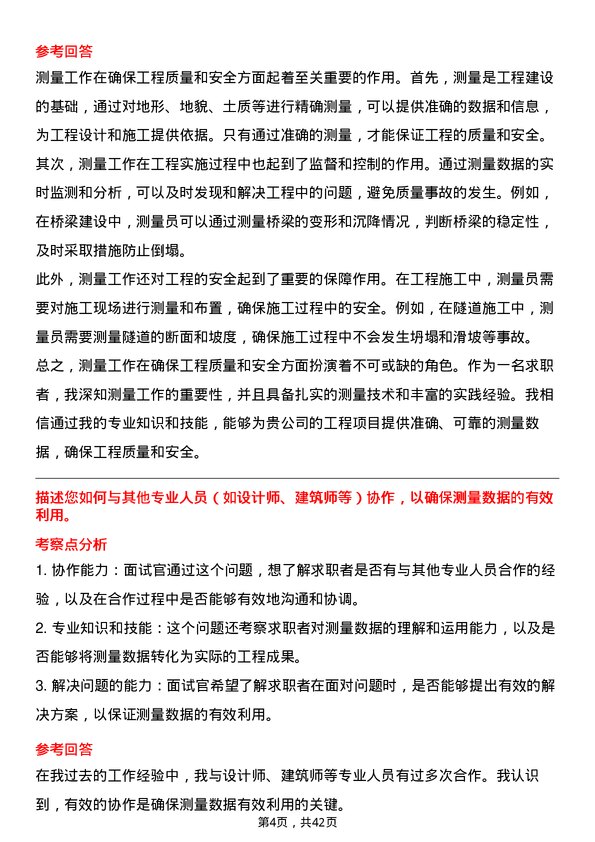 参考回答

测量工作在确保工程质量和安全方面起着至关重要的作用。首先，测量是工程建设的基础，通过对地形、地貌、土质等进行精确测量，可以提供准确的数据和信息，为工程设计和施工提供依据。只有通过准确的测量，才能保证工程的质量和安全。

其次，测量工作在工程实施过程中也起到了监督和控制的作用。通过测量数据的实时监测和分析，可以及时发现和解决工程中的问题，避免质量事故的发生。例如，在桥梁建设中，测量员可以通过测量桥梁的变形和沉降情况，判断桥梁的稳定性，及时采取措施防止倒塌。

此外，测量工作还对工程的安全起到了重要的保障作用。在工程施工中，测量员需要对施工现场进行测量和布置，确保施工过程中的安全。例如，在隧道施工中，测量员需要测量隧道的断面和坡度，确保施工过程中不会发生坍塌和滑坡等事故。

总之，测量工作在确保工程质量和安全方面扮演着不可或缺的角色。作为一名求职者，我深知测量工作的重要性，并且具备扎实的测量技术和丰富的实践经验。我相信通过我的专业知识和技能，能够为贵公司的工程项目提供准确、可靠的测量数据，确保工程质量和安全。

描述您如何与其他专业人员（如设计师、建筑师等）协作，以确保测量数据的有效利用。

考察点分析

1. 协作能力：面试官通过这个问题，想了解求职者是否有与其他专业人员合作的经验，以及在合作过程中是否能够有效地沟通和协调。

2. 专业知识和技能：这个问题还考察求职者对测量数据的理解和运用能力，以及是否能够将测量数据转化为实际的工程成果。

3. 解决问题的能力：面试官希望了解求职者在面对问题时，是否能够提出有效的解决方案，以保证测量数据的有效利用。

参考回答

在我过去的工作经验中，我与设计师、建筑师等专业人员有过多次合作。我认识到，有效的协作是确保测量数据有效利用的关键。

第4页，共42页